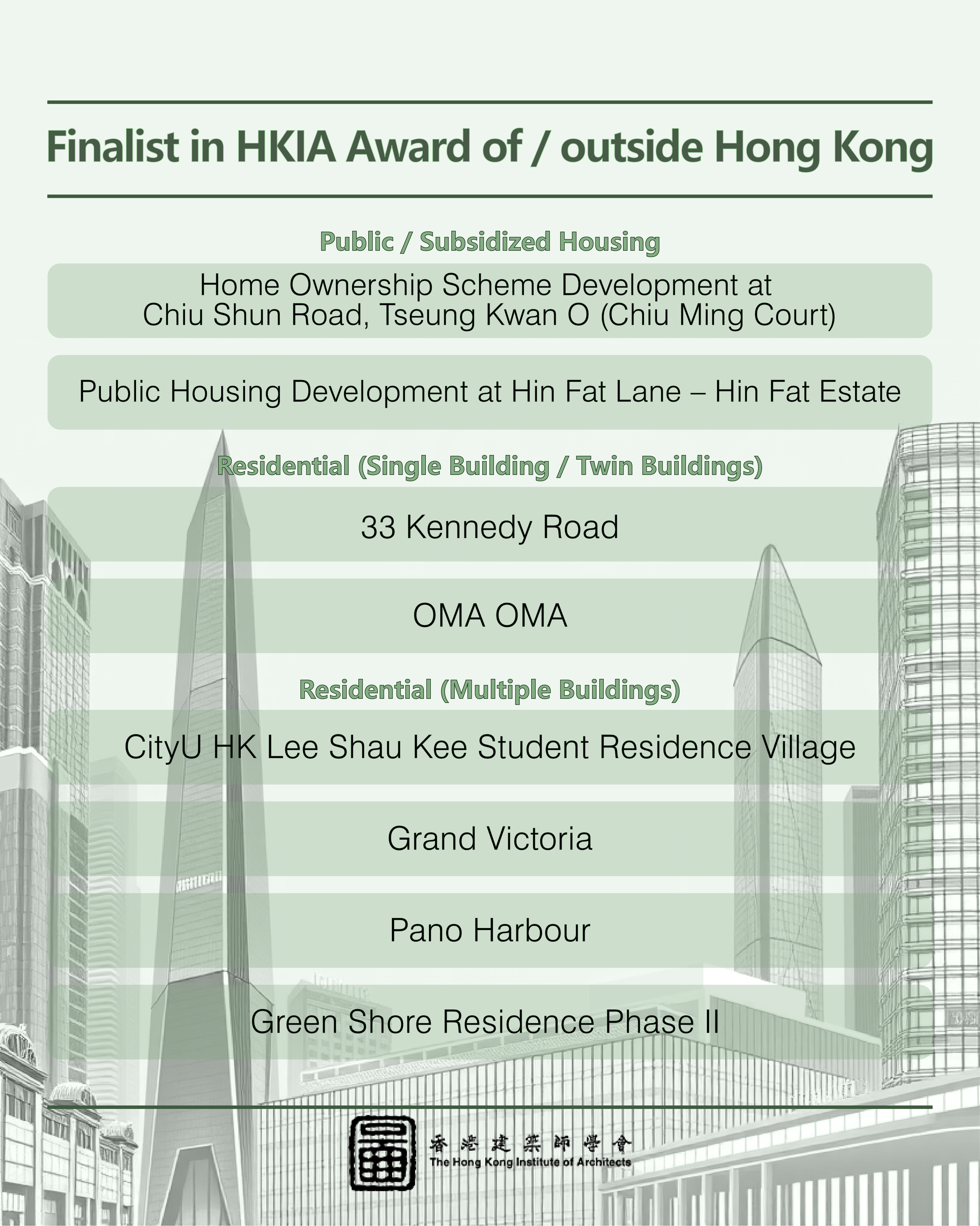 Finalist in HKIA Award of / outside Hong Kong

Public / Subsidized Housing

Home Ownership Scheme Development at Chiu Shun Road, Tseung Kwan O (Chiu Ming Court)

Public Housing Development at Hin Fat Lane – Hin Fat Estate

Residential (Single Building / Twin Buildings)

33 Kennedy Road

OMA OMA

Residential (Multiple Buildings)

CityU HK Lee Shau Kee Student Residence Village

Grand Victoria

Pano Harbour

Green Shore Residence Phase II

香港建築師學會
The Hong Kong Institute of Architects